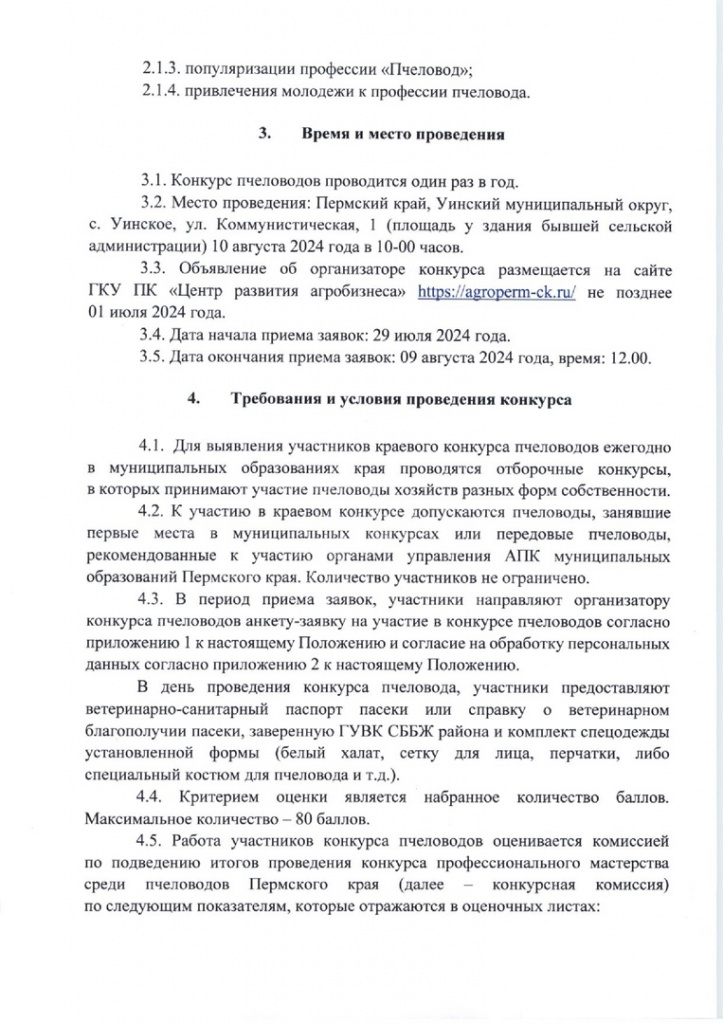 2.1.3. популяризации профессии «Пчеловод»;

2.1.4. привлечения молодежи к профессии пчеловода.

3. Время и место проведения

3.1. Конкурс пчеловодов проводится один раз в год.

3.2. Место проведения: Пермский край, Уинский муниципальный округ, с. Уинское, ул. Коммунистическая, 1 (площадь у здания бывшей сельской администрации) 10 августа 2024 года в 10-00 часов.

3.3. Объявление об организаторе конкурса размещается на сайте ГКУ ПК «Центр развития агробизнеса» https://agroperm-ck.ru/ не позднее 01 июля 2024 года.

3.4. Дата начала приема заявок: 29 июля 2024 года.

3.5. Дата окончания приема заявок: 09 августа 2024 года, время: 12.00.

4. Требования и условия проведения конкурса

4.1. Для выявления участников краевого конкурса пчеловодов ежегодно в муниципальных образованиях края проводятся отборочные конкурсы, в которых принимают участие пчеловоды хозяйств разных форм собственности.

4.2. К участию в краевом конкурсе допускаются пчеловоды, занявшие первые места в муниципальных конкурсах или передовые пчеловоды, рекомендованные к участию органами управления АПК муниципальных образований Пермского края. Количество участников не ограничено.

4.3. В период приема заявок, участники направляют организатору конкурса пчеловодов анкету-заявку на участие в конкурсе пчеловодов согласно приложению 1 к настоящему Положению и согласие на обработку персональных данных согласно приложению 2 к настоящему Положению.

В день проведения конкурса пчеловода, участники предоставляют ветеринарно-санитарный паспорт пасеки или справку о ветеринарном благополучии пасеки, заверенную ГУВК СББЖ района и комплект спецодежды установленной формы (белый халат, сетку для лица, перчатки, либо специальный костюм для пчеловода и т.д.).

4.4. Критерием оценки является набранное количество баллов. Максимальное количество – 80 баллов.

4.5. Работа участников конкурса пчеловодов оценивается комиссией по подведению итогов проведения конкурса профессионального мастерства среди пчеловодов Пермского края (далее – конкурсная комиссия) по следующим показателям, которые отражаются в оценочных листах: